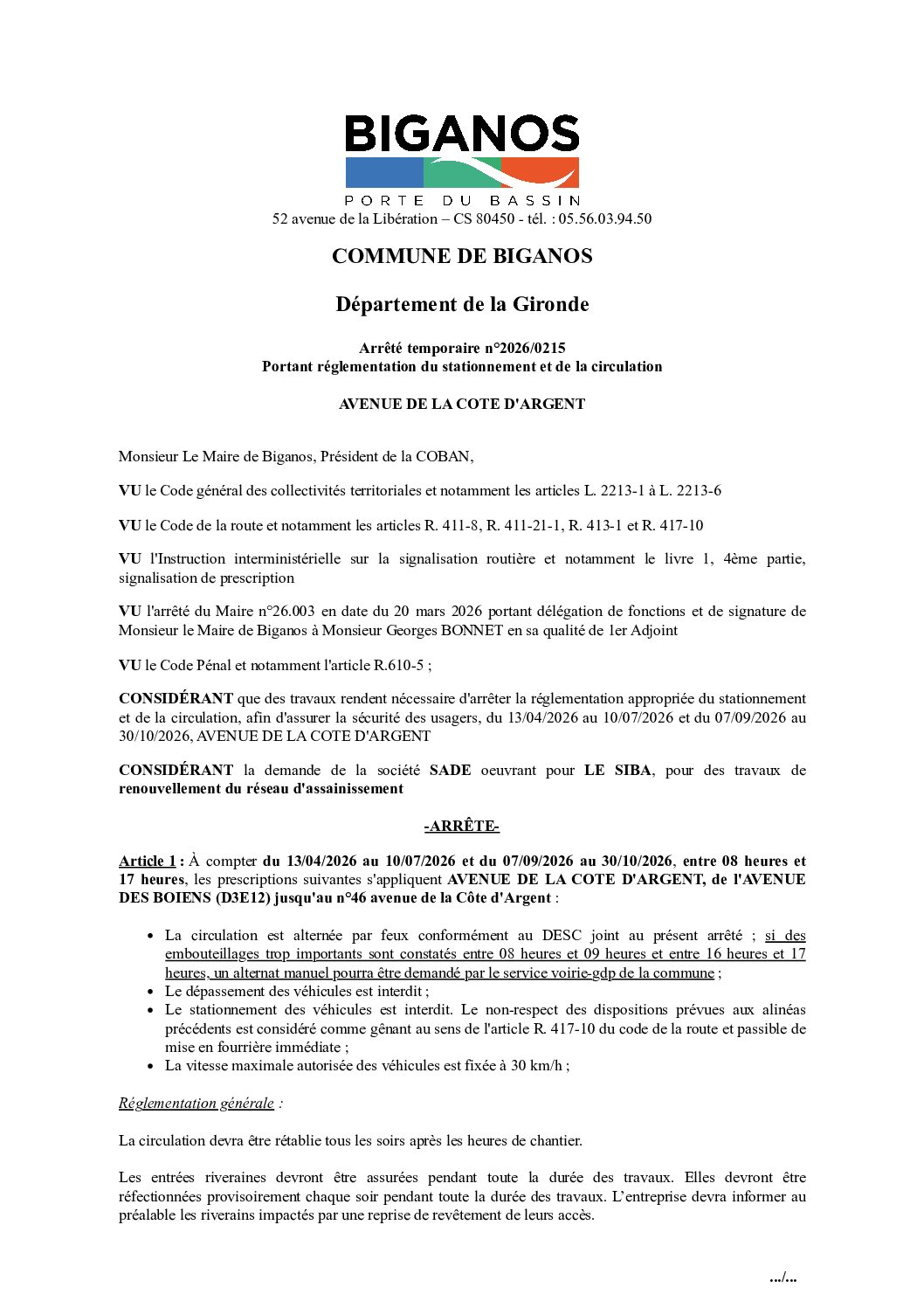 BIGANOS
PORTE DU BASSIN
52 avenue de la Libération – CS 80450 - tél. : 05.56.03.94.50

COMMUNE DE BIGANOS

Département de la Gironde

Arrêté temporaire n°2026/0215
Portant réglementation du stationnement et de la circulation

AVENUE DE LA COTE D'ARGENT

Monsieur Le Maire de Biganos, Président de la COBAN,

VU le Code général des collectivités territoriales et notamment les articles L. 2213-1 à L. 2213-6

VU le Code de la route et notamment les articles R. 411-8, R. 411-21-1, R. 413-1 et R. 417-10

VU l'Instruction interministérielle sur la signalisation routière et notamment le livre 1, 4ème partie, signalisation de prescription

VU l'arrêté du Maire n°26.003 en date du 20 mars 2026 portant délégation de fonctions et de signature de Monsieur le Maire de Biganos à Monsieur Georges BONNET en sa qualité de 1er Adjoint

VU le Code Pénal et notamment l'article R.610-5 ;

CONSIDÉRANT que des travaux rendent nécessaire d'arrêter la réglementation appropriée du stationnement et de la circulation, afin d'assurer la sécurité des usagers, du 13/04/2026 au 10/07/2026 et du 07/09/2026 au 30/10/2026, AVENUE DE LA COTE D'ARGENT

CONSIDÉRANT la demande de la société SADE oeuvrant pour LE SIBA, pour des travaux de renouvellement du réseau d'assainissement

-ARRÊTE-

Article 1 : À compter du 13/04/2026 au 10/07/2026 et du 07/09/2026 au 30/10/2026, entre 08 heures et 17 heures, les prescriptions suivantes s'appliquent AVENUE DE LA COTE D'ARGENT, de l'AVENUE DES BOIENS (D3E12) jusqu'au n°46 avenue de la Côte d'Argent :

• La circulation est alternée par feux conformément au DESC joint au présent arrêté ; si des embouteillages trop importants sont constatés entre 08 heures et 09 heures et entre 16 heures et 17 heures, un alternat manuel pourra être demandé par le service voirie-gdp de la commune ;
• Le dépassement des véhicules est interdit ;
• Le stationnement des véhicules est interdit. Le non-respect des dispositions prévues aux alinéas précédents est considéré comme gênant au sens de l'article R. 417-10 du code de la route et passible de mise en fourrière immédiate ;
• La vitesse maximale autorisée des véhicules est fixée à 30 km/h ;

Réglementation générale :

La circulation devra être rétablie tous les soirs après les heures de chantier.

Les entrées riveraines devront être assurées pendant toute la durée des travaux. Elles devront être réfectionnées provisoirement chaque soir pendant toute la durée des travaux. L'entreprise devra informer au préalable les riverains impactés par une reprise de revêtement de leurs accès.

.../...